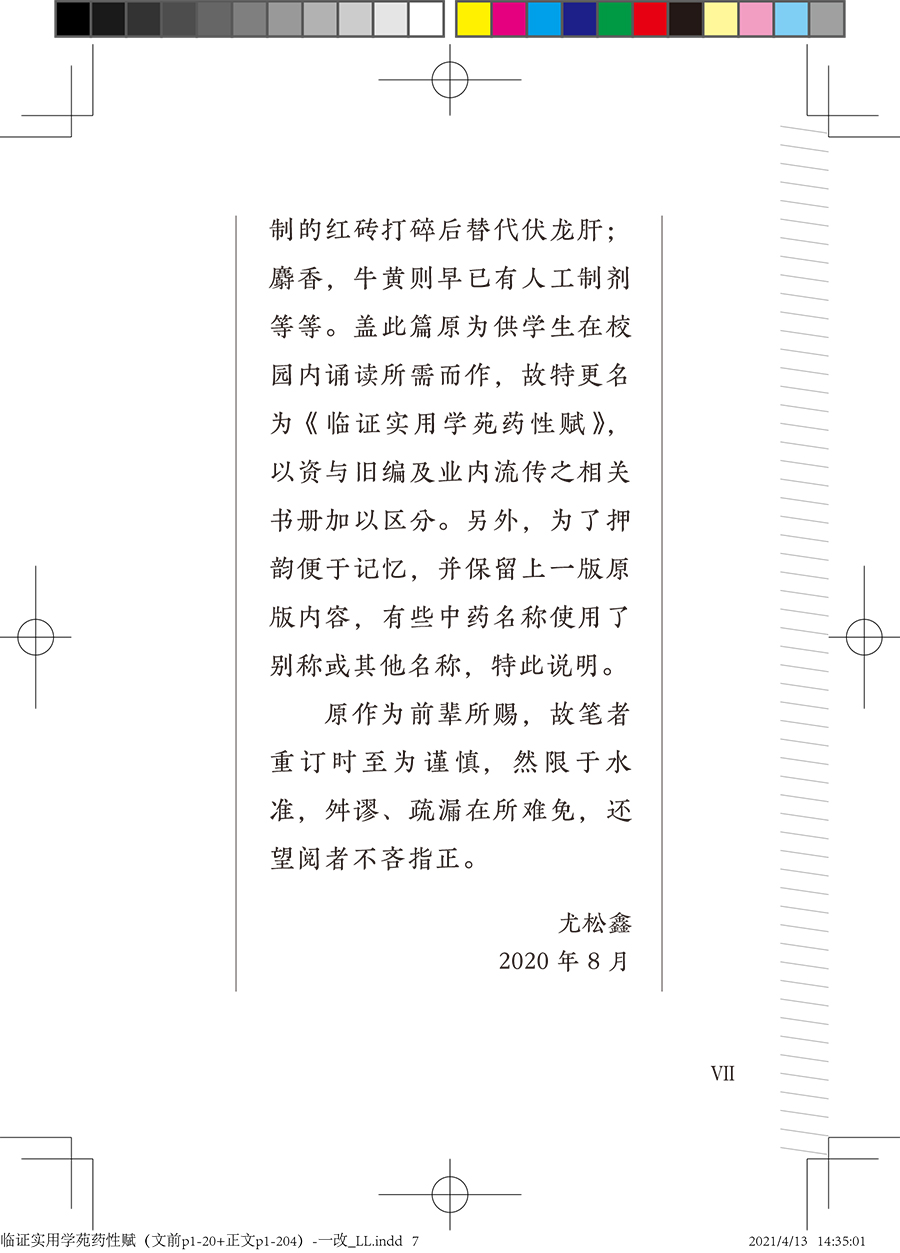 制的红砖打碎后替代伏龙肝；麝香，牛黄则早已有人工制剂等等。盖此篇原为供学生在校园内诵读所需而作，故特更名为《临证实用学苑药性赋》，以资与旧编及业内流传之相关书册加以区分。另外，为了押韵便于记忆，并保留上一版原版内容，有些中药名称使用了别称或其他名称，特此说明。

原作为前辈所赐，故笔者重订时至为谨慎，然限于水准，舛谬、疏漏在所难免，还望阅者不吝指正。

尤松鑫
2020年8月

VII

临证实用学苑药性赋（文前p1-20+正文p1-204）-一改_LL.indd 7 2021/4/13 14:35:01